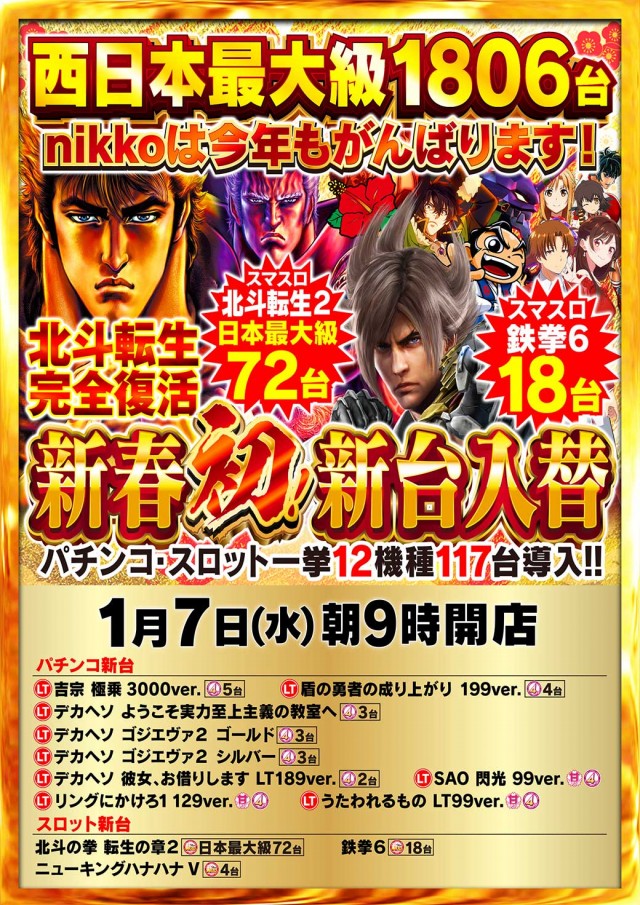 西日本最大級1806台
nikkoは今年もがんばります!

北斗転生
完全復活

スマスロ
北斗転生2
日本最大級
72台

スマスロ
鉄拳6
18台

新春初新台入替
パチンコ・スロット一挙12機種117台導入!!

1月7日(水)朝9時開店

パチンコ新台
LT 吉宗 極乗 3000ver. 4 5台
LT 盾の勇者の成り上がり 199ver. 4 4台
LT デカヘソ ようこそ実力至上主義の教室へ 4 3台
LT デカヘソ ゴジエヴァ2 ゴールド 4 3台
LT デカヘソ ゴジエヴァ2 シルバー 4 3台
LT デカヘソ 彼女、お借りします LT189ver. 4 2台
LT SAO 閃光 99ver. 甘 4
LT リングにかけろ1 129ver. 甘 4
LT うたわれるもの LT99ver. 甘 4

スロット新台
北斗の拳 転生の章2 日本最大級72台
鉄拳6 18台
ニューキングハナハナV 4台